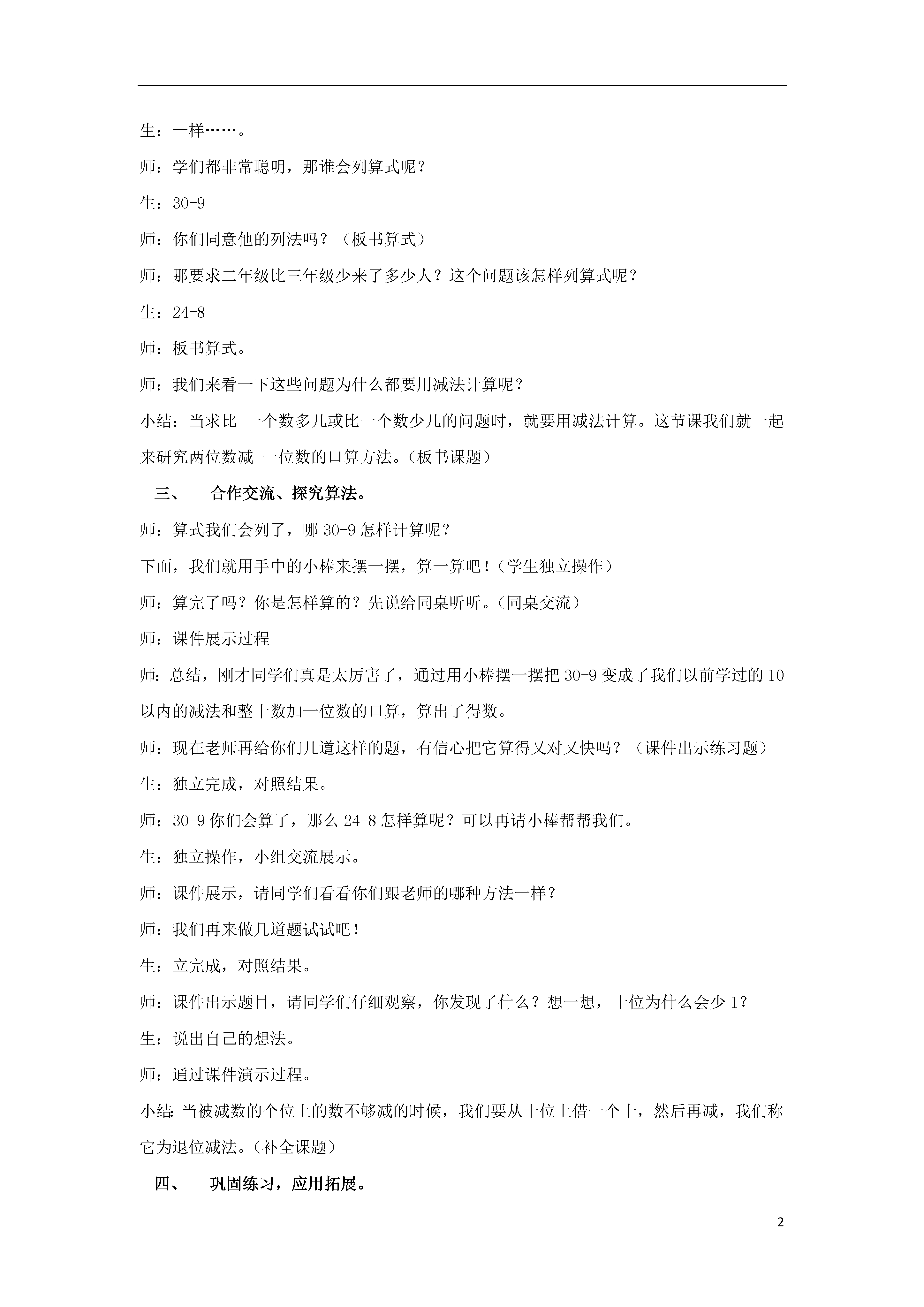 生：一样……。

师：学们都非常聪明，那谁会列算式呢？

生：30-9

师：你们同意他的列法吗？（板书算式）

师：那要求二年级比三年级少来了多少人？这个问题该怎样列算式呢？

生：24-8

师：板书算式。

师：我们来看一下这些问题为什么都要用减法计算呢？

小结：当求比 一个数多几或比一个数少几的问题时，就要用减法计算。这节课我们就一起来研究两位数减 一位数的口算方法。(板书课题)

三、　合作交流、探究算法。

师：算式我们会列了，哪 30-9 怎样计算呢？

下面，我们就用手中的小棒来摆一摆，算一算吧！(学生独立操作)

师：算完了吗？你是怎样算的？先说给同桌听听。(同桌交流)

师：课件展示过程

师：总结，刚才同学们真是太厉害了，通过用小棒摆一摆把 30-9 变成了我们以前学过的 10 以内的减法和整十数加一位数的口算，算出了得数。

师：现在老师再给你们几道这样的题，有信心把它算得又对又快吗？（课件出示练习题）

生：独立完成，对照结果。

师：30-9 你们会算了，那么 24-8 怎样算呢？可以再请小棒帮帮我们。

生：独立操作，小组交流展示。

师：课件展示，请同学们看看你们跟老师的哪种方法一样？

师：我们再来做几道题试试吧！

生：立完成，对照结果。

师：课件出示题目，请同学们仔细观察，你发现了什么？想一想，十位为什么会少 1？

生：说出自己的想法。

师：通过课件演示过程。

小结:当被减数的个位上的数不够减的时候，我们要从十位上借一个十，然后再减，我们称它为退位减法。(补全课题)

四、　巩固练习，应用拓展。

2